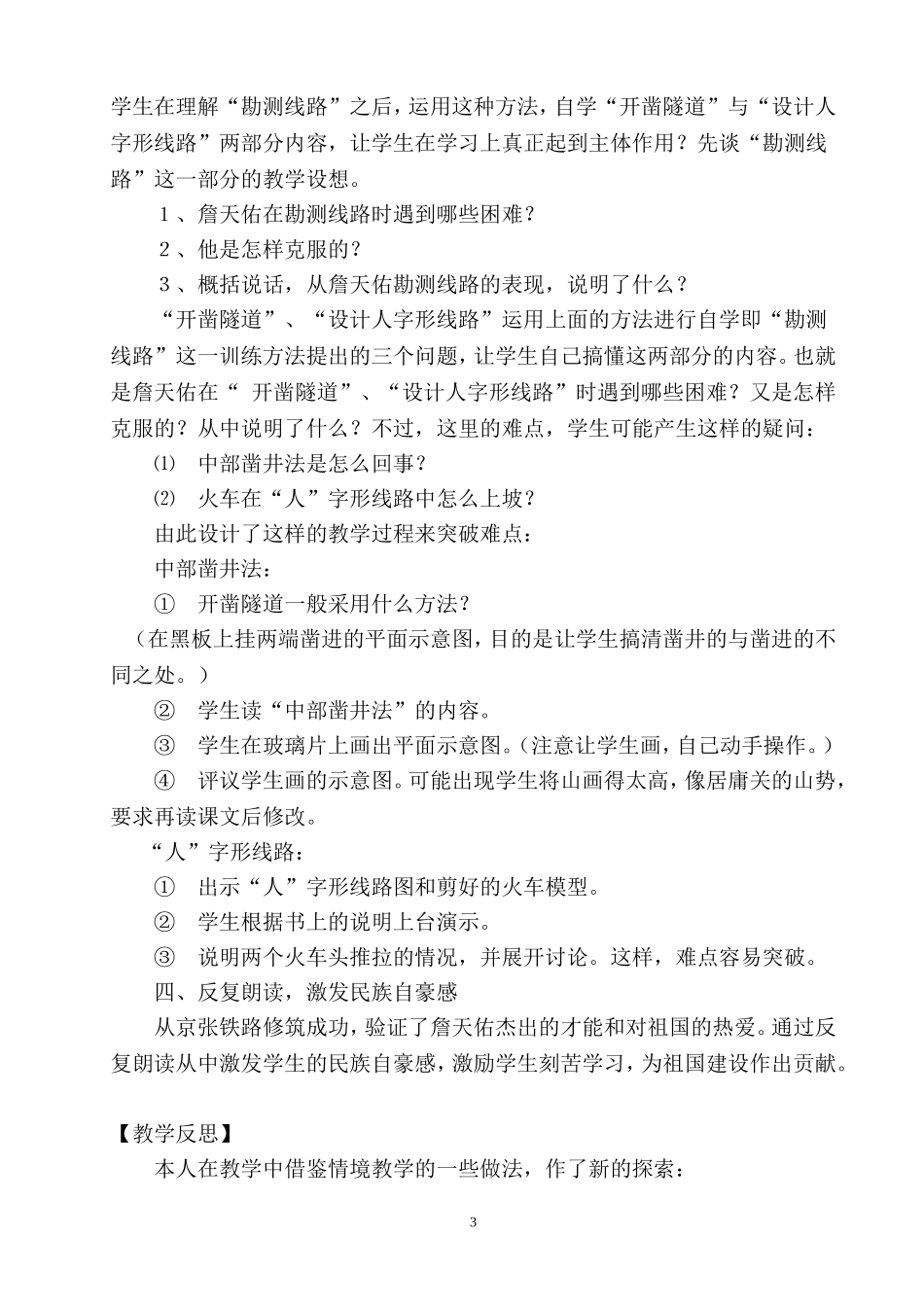 学生在理解“勘测线路”之后，运用这种方法，自学“开凿隧道”与“设计人字形线路”两部分内容，让学生在学习上真正起到主体作用？先谈“勘测线路”这一部分的教学设想。

1、詹天佑在勘测线路时遇到哪些困难？

2、他是怎样克服的？

3、概括说话，从詹天佑勘测线路的表现，说明了什么？

“开凿隧道”、“设计人字形线路”运用上面的方法进行自学即“勘测线路”这一训练方法提出的三个问题，让学生自己搞懂这两部分的内容。也就是詹天佑在“开凿隧道”、“设计人字形线路”时遇到哪些困难？又是怎样克服的？从中说明了什么？不过，这里的难点，学生可能产生这样的疑问：

⑴ 中部凿井法是怎么回事？

⑵ 火车在“人”字形线路中怎么上坡？

由此设计了这样的教学过程来突破难点：

中部凿井法：

① 开凿隧道一般采用什么方法？

（在黑板上挂两端凿进的平面示意图，目的是让学生搞清凿井的与凿进的不同之处。）

② 学生读“中部凿井法”的内容。

③ 学生在玻璃片上画出平面示意图。（注意让学生画，自己动手操作。）

④ 评议学生画的示意图。可能出现学生将山画得太高，像居庸关的山势，要求再读课文后修改。

“人”字形线路：

① 出示“人”字形线路图和剪好的火车模型。

② 学生根据书上的说明上台演示。

③ 说明两个火车头推拉的情况，并展开讨论。这样，难点容易突破。

四、反复朗读，激发民族自豪感

从京张铁路修筑成功，验证了詹天佑杰出的才能和对祖国的热爱。通过反复朗读从中激发学生的民族自豪感，激励学生刻苦学习，为祖国建设作出贡献。

【教学反思】

本人在教学中借鉴情境教学的一些做法，作了新的探索：

3